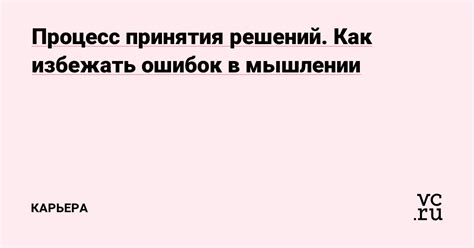 Процесс принятия решений. Как избежать ошибок в мышлении

КАРЬЕРА

vc.ru